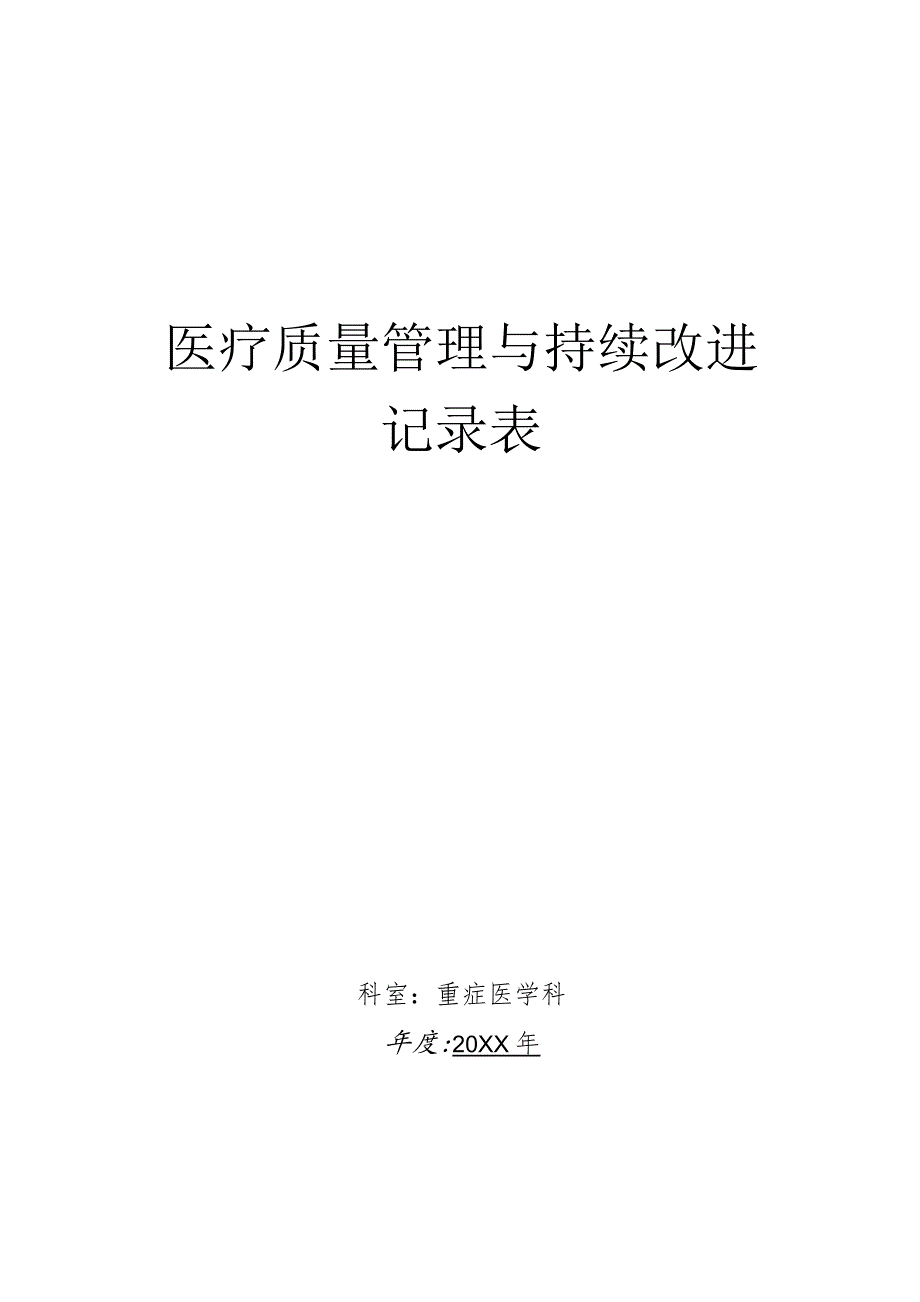 医疗质量管理与持续改进
记录表

科室：重症医学科
年度:20XX年